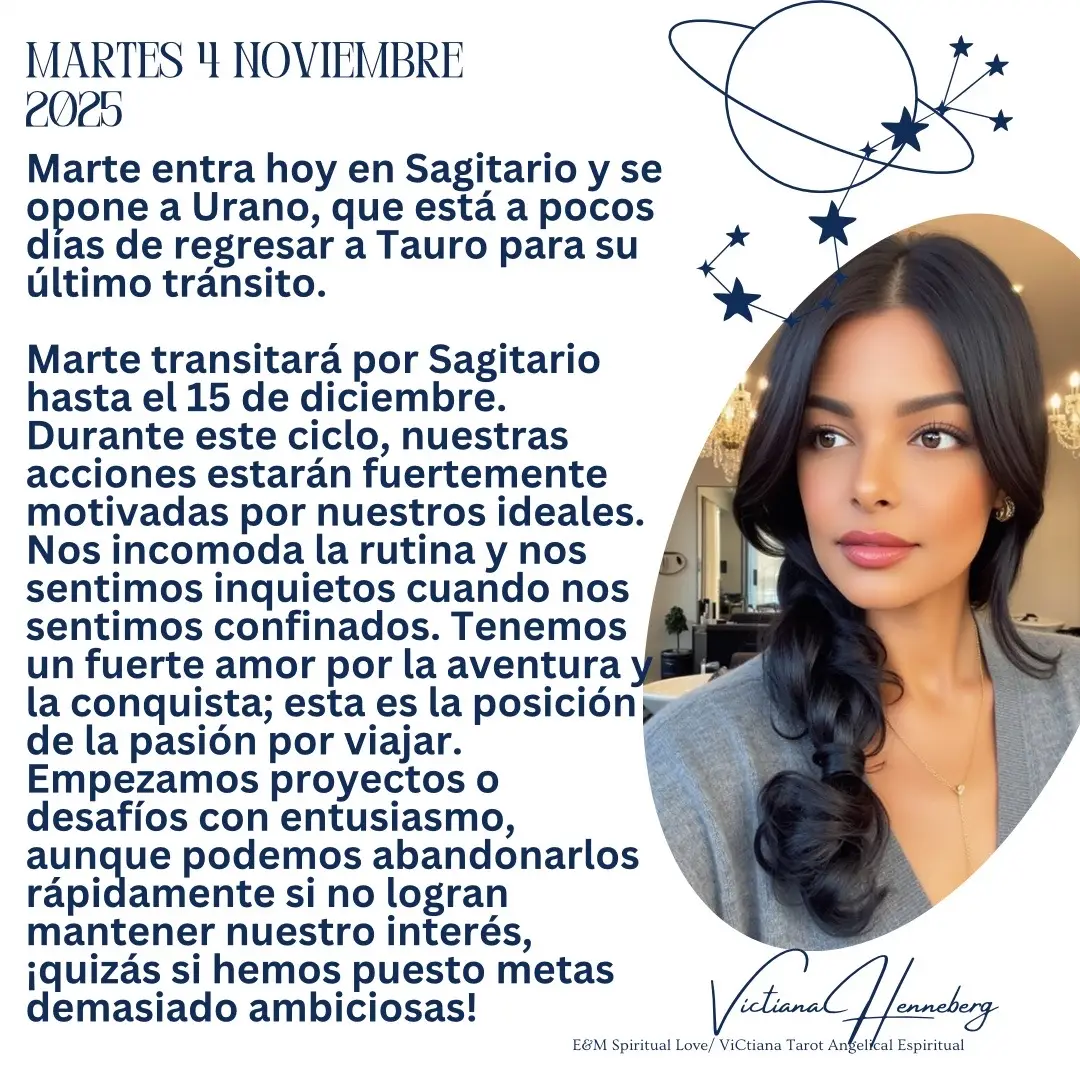 MARTES 4 NOVIEMBRE 2025

Marte entra hoy en Sagitario y se opone a Urano, que está a pocos días de regresar a Tauro para su último tránsito.

Marte transitará por Sagitario hasta el 15 de diciembre. Durante este ciclo, nuestras acciones estarán fuertemente motivadas por nuestros ideales. Nos incomoda la rutina y nos sentimos inquietos cuando nos sentimos confinados. Tenemos un fuerte amor por la aventura y la conquista; esta es la posición de la pasión por viajar. Empezamos proyectos o desafíos con entusiasmo, aunque podemos abandonarlos rápidamente si no logran mantener nuestro interés, ¡quizás si hemos puesto metas demasiado ambiciosas!

Victiana Henneberg

E&M Spiritual Love/ ViCtiana Tarot Angelical Espiritual